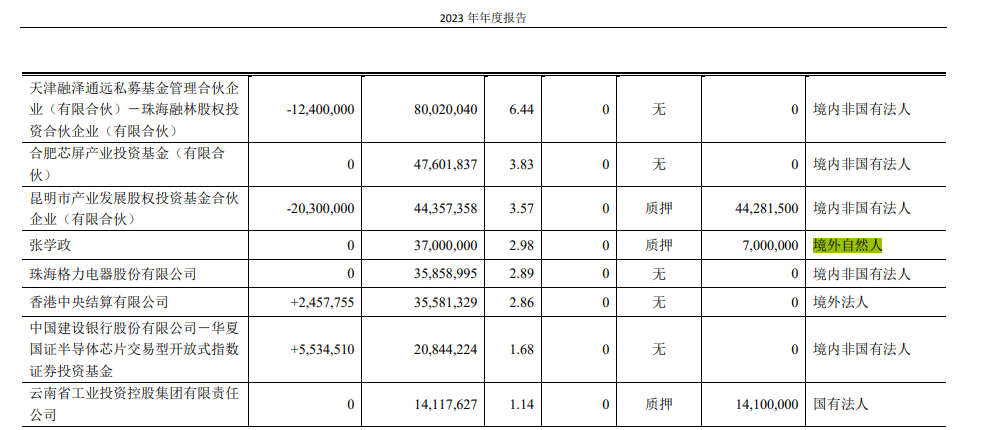 2023年年度报告

| 天津融泽通远私募基金管理合伙企业（有限合伙）－珠海融林股权投资合伙企业（有限合伙） | -12,400,000 | 80,020,040 | 6.44 | 0 | 无 | 0 | 境内非国有法人 |
|---|---|---|---|---|---|---|---|
| 合肥芯屏产业投资基金（有限合伙） | 0 | 47,601,837 | 3.83 | 0 | 无 | 0 | 境内非国有法人 |
| 昆明市产业发展股权投资基金合伙企业（有限合伙） | -20,300,000 | 44,357,358 | 3.57 | 0 | 质押 | 44,281,500 | 境内非国有法人 |
| 张学政 | 0 | 37,000,000 | 2.98 | 0 | 质押 | 7,000,000 | 境外自然人 |
| 珠海格力电器股份有限公司 | 0 | 35,858,995 | 2.89 | 0 | 无 | 0 | 境内非国有法人 |
| 香港中央结算有限公司 | +2,457,755 | 35,581,329 | 2.86 | 0 | 无 | 0 | 境外法人 |
| 中国建设银行股份有限公司－华夏国证半导体芯片交易型开放式指数证券投资基金 | +5,534,510 | 20,844,224 | 1.68 | 0 | 无 | 0 | 境内非国有法人 |
| 云南省工业投资控股集团有限责任公司 | 0 | 14,117,627 | 1.14 | 0 | 质押 | 14,100,000 | 国有法人 |